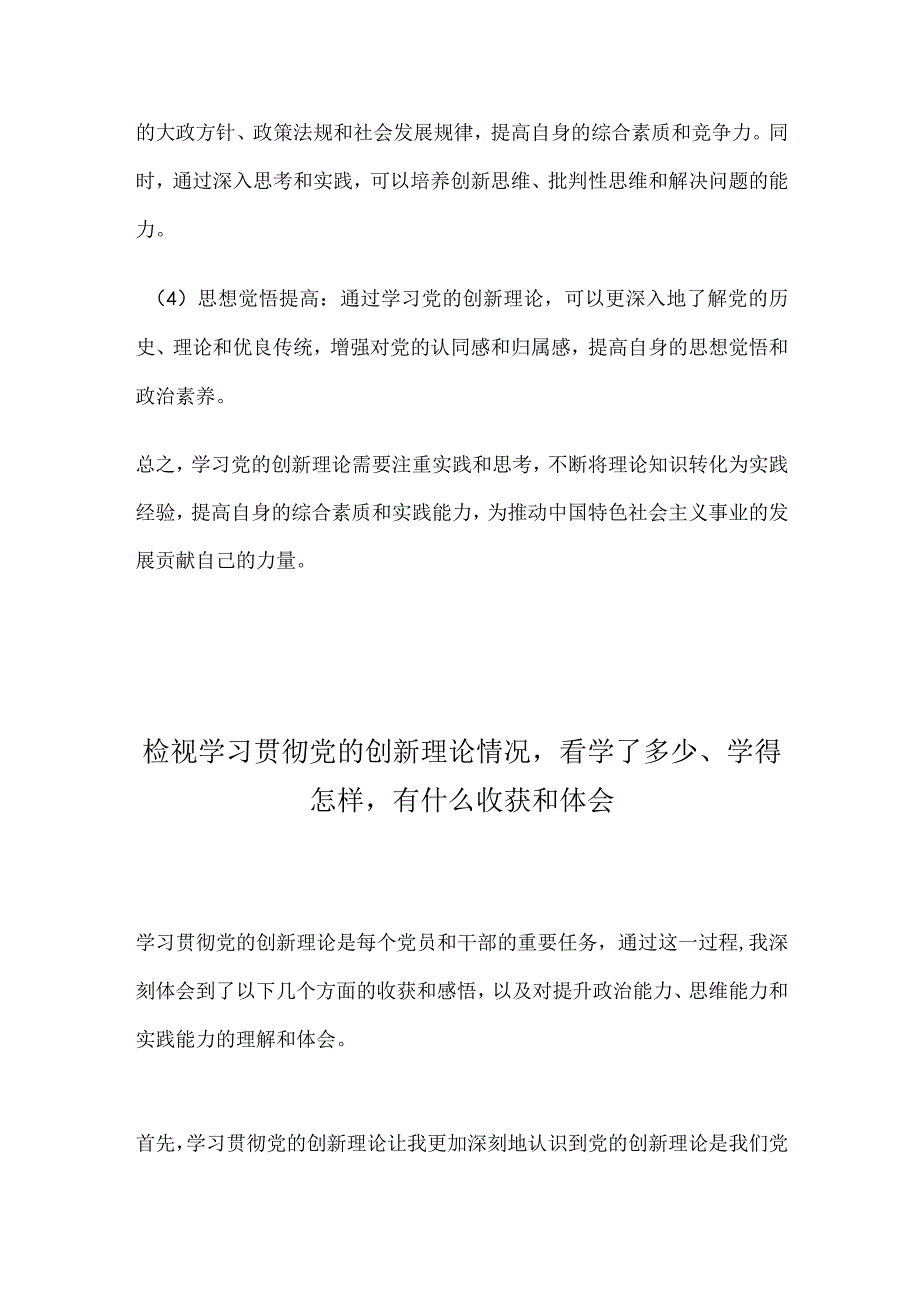 的大政方针、政策法规和社会发展规律，提高自身的综合素质和竞争力。同时，通过深入思考和实践，可以培养创新思维、批判性思维和解决问题的能力。

（4）思想觉悟提高：通过学习党的创新理论，可以更深入地了解党的历史、理论和优良传统，增强对党的认同感和归属感，提高自身的思想觉悟和政治素养。

总之，学习党的创新理论需要注重实践和思考，不断将理论知识转化为实践经验，提高自身的综合素质和实践能力，为推动中国特色社会主义事业的发展贡献自己的力量。

检视学习贯彻党的创新理论情况，看学了多少、学得怎样，有什么收获和体会

学习贯彻党的创新理论是每个党员和干部的重要任务，通过这一过程，我深刻体会到了以下几个方面的收获和感悟，以及对提升政治能力、思维能力和实践能力的理解和体会。

首先，学习贯彻党的创新理论让我更加深刻地认识到党的创新理论是我们党